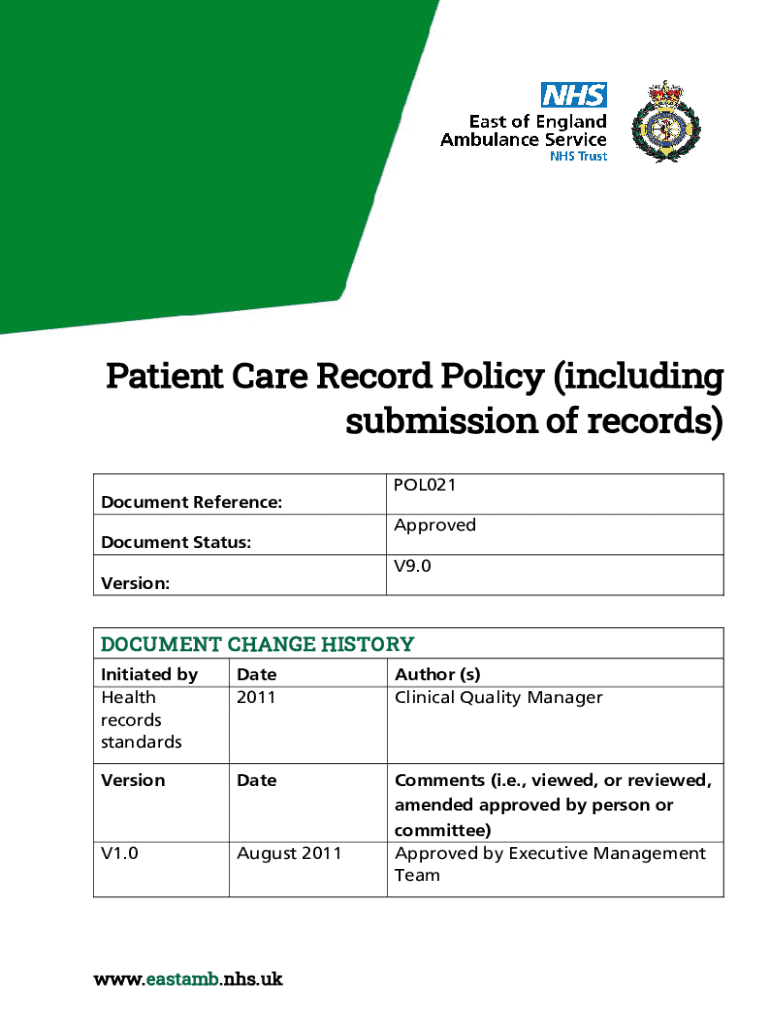 NHS
East of England
Ambulance Service
NHS Trust

Patient Care Record Policy (including submission of records)

| Document Reference: | POL021 |
|---|---|
| Document Status: | Approved |
| Version: | V9.0 |

DOCUMENT CHANGE HISTORY

| Initiated by | Date | Author (s) |
|---|---|---|
| Health records standards | 2011 | Clinical Quality Manager |
| Version | Date | Comments (i.e., viewed, or reviewed, amended approved by person or committee) |
| V1.0 | August 2011 | Approved by Executive Management Team |

www.eastamb.nhs.uk